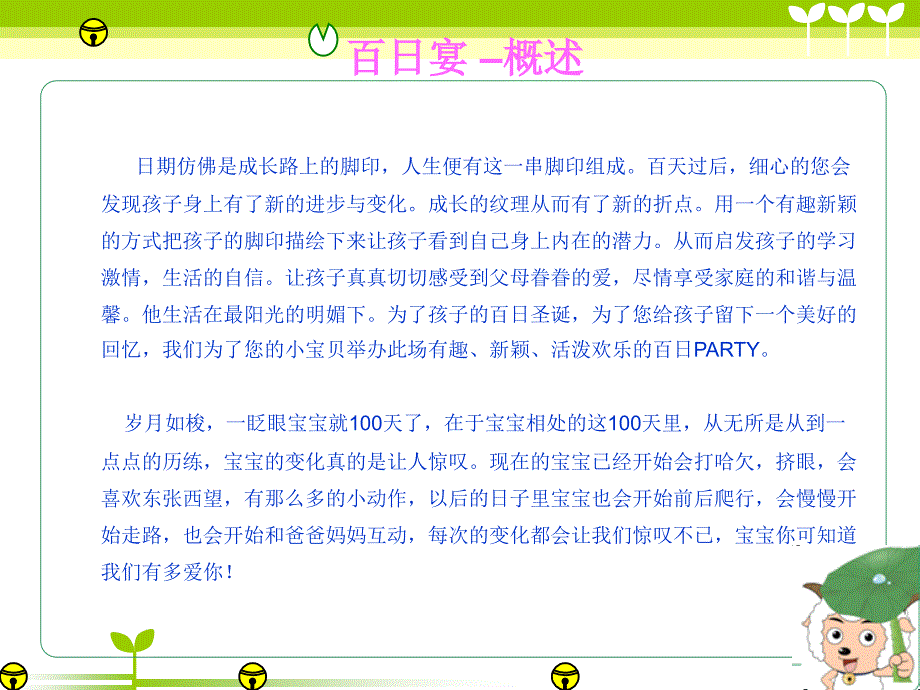 百日宴 –概述

日期仿佛是成长路上的脚印，人生便有这一串脚印组成。百天过后，细心的您会发现孩子身上有了新的进步与变化。成长的纹理从而有了新的折点。用一个有趣新颖的方式把孩子的脚印描绘下来让孩子看到自己身上内在的潜力。从而启发孩子的学习激情，生活的自信。让孩子真真切切感受到父母眷眷的爱，尽情享受家庭的和谐与温馨。他生活在最阳光的明媚下。为了孩子的百日圣诞，为了您给孩子留下一个美好的回忆，我们为了您的小宝贝举办此场有趣、新颖、活泼欢乐的百日PARTY。

岁月如梭，一眨眼宝宝就100天了，在于宝宝相处的这100天里，从无所是从到一点点的历练，宝宝的变化真的是让人惊叹。现在的宝宝已经开始会打哈欠，挤眼，会喜欢东张西望，有那么多的小动作，以后的日子里宝宝也会开始前后爬行，会慢慢开始走路，也会开始和爸爸妈妈互动，每次的变化都会让我们惊叹不已，宝宝你可知道我们有多爱你！